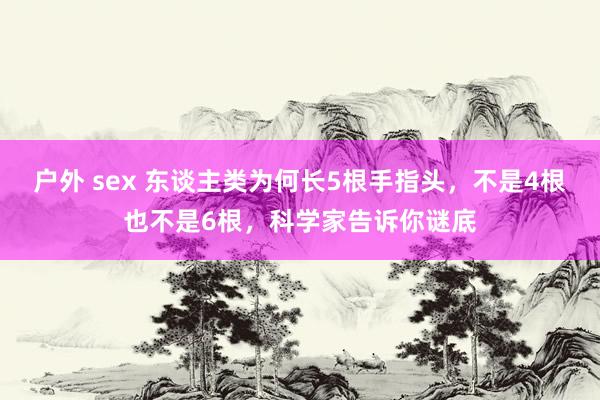 户外 sex 东谈主类为何长5根手指头，不是4根也不是6根，科学家告诉你谜底